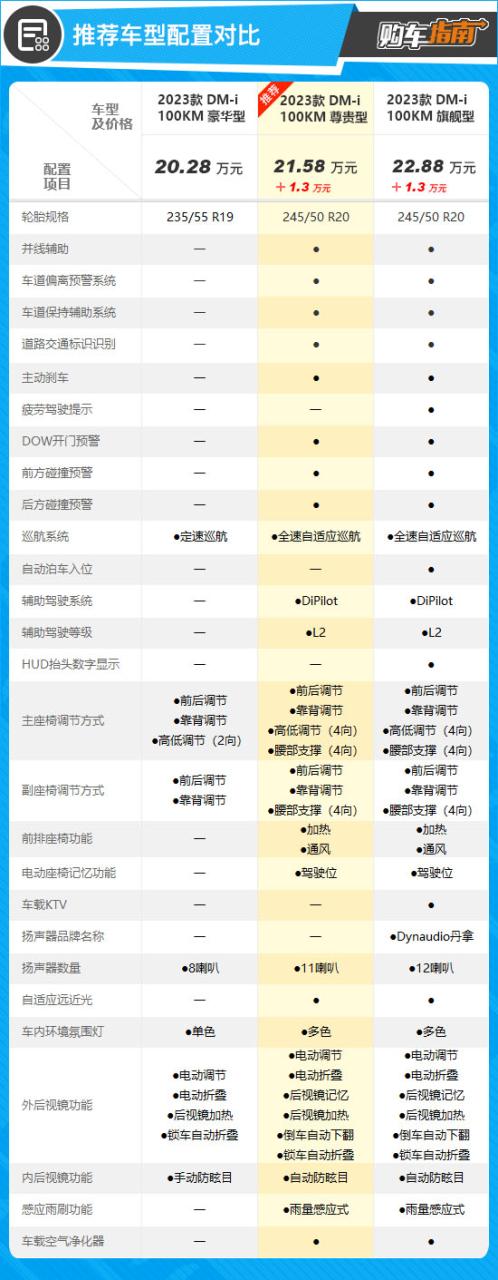 推荐车型配置对比

购车指南

| 车型及价格 / 配置项目 | 2023款 DM-i 100KM 豪华型 20.28 万元 | 推荐 2023款 DM-i 100KM 尊贵型 21.58 万元 +1.3 万元 | 2023款 DM-i 100KM 旗舰型 22.88 万元 +1.3 万元 |
|---|---|---|---|
| 轮胎规格 | 235/55 R19 | 245/50 R20 | 245/50 R20 |
| 并线辅助 | — | ● | ● |
| 车道偏离预警系统 | — | ● | ● |
| 车道保持辅助系统 | — | ● | ● |
| 道路交通标识识别 | — | ● | ● |
| 主动刹车 | — | ● | ● |
| 疲劳驾驶提示 | — | — | ● |
| DOW开门预警 | — | ● | ● |
| 前方碰撞预警 | — | ● | ● |
| 后方碰撞预警 | — | ● | ● |
| 巡航系统 | ●定速巡航 | ●全速自适应巡航 | ●全速自适应巡航 |
| 自动泊车入位 | — | — | ● |
| 辅助驾驶系统 | — | ●DiPilot | ●DiPilot |
| 辅助驾驶等级 | — | ●L2 | ●L2 |
| HUD抬头数字显示 | — | — | ● |
| 主座椅调节方式 | ●前后调节 ●靠背调节 ●高低调节（2向） | ●前后调节 ●靠背调节 ●高低调节（4向） ●腰部支撑（4向） | ●前后调节 ●靠背调节 ●高低调节（4向） ●腰部支撑（4向） |
| 副座椅调节方式 | ●前后调节 ●靠背调节 | ●前后调节 ●靠背调节 ●腰部支撑（4向） | ●前后调节 ●靠背调节 ●腰部支撑（4向） |
| 前排座椅功能 | — | ●加热 ●通风 | ●加热 ●通风 |
| 电动座椅记忆功能 | — | ●驾驶位 | ●驾驶位 |
| 车载KTV | — | — | ● |
| 扬声器品牌名称 | — | — | ●Dynaudio丹拿 |
| 扬声器数量 | ●8喇叭 | ●11喇叭 | ●12喇叭 |
| 自适应远近光 | — | ● | ● |
| 车内环境氛围灯 | ●单色 | ●多色 | ●多色 |
| 外后视镜功能 | ●电动调节 ●电动折叠 ●后视镜加热 ●锁车自动折叠 | ●电动调节 ●电动折叠 ●后视镜记忆 ●后视镜加热 ●倒车自动下翻 ●锁车自动折叠 | ●电动调节 ●电动折叠 ●后视镜记忆 ●后视镜加热 ●倒车自动下翻 ●锁车自动折叠 |
| 内后视镜功能 | ●手动防眩目 | ●自动防眩目 | ●自动防眩目 |
| 感应雨刷功能 | — | ●雨量感应式 | ●雨量感应式 |
| 车载空气净化器 | — | ● | ● |